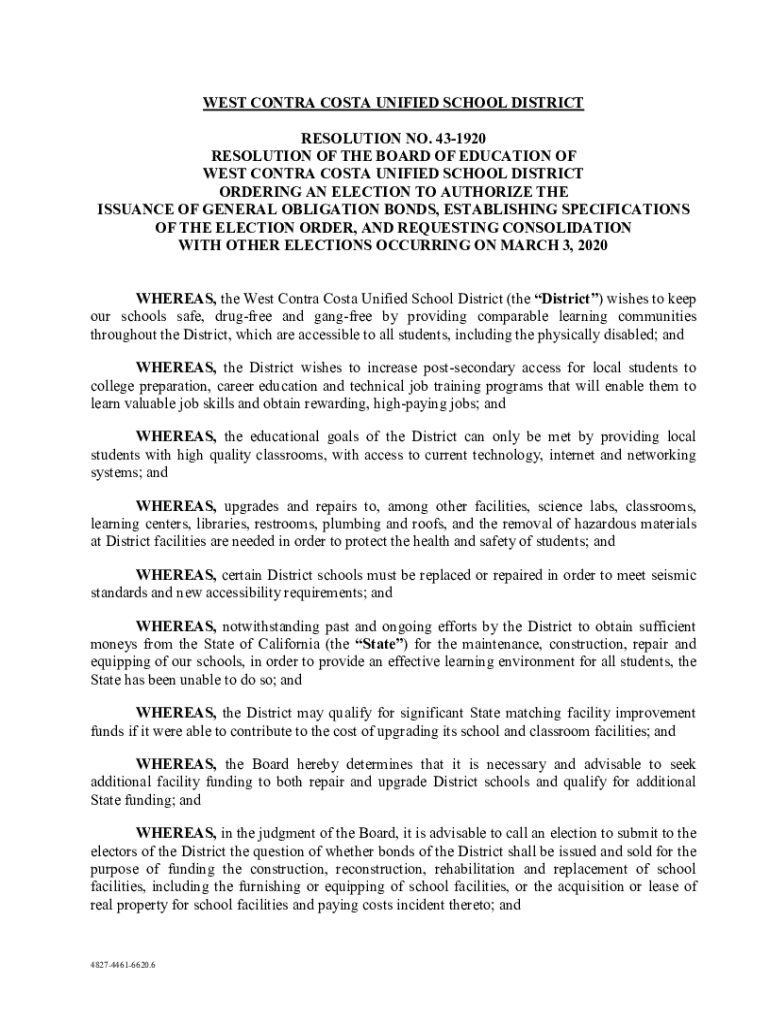 WEST CONTRA COSTA UNIFIED SCHOOL DISTRICT

RESOLUTION NO. 43-1920
RESOLUTION OF THE BOARD OF EDUCATION OF
WEST CONTRA COSTA UNIFIED SCHOOL DISTRICT
ORDERING AN ELECTION TO AUTHORIZE THE
ISSUANCE OF GENERAL OBLIGATION BONDS, ESTABLISHING SPECIFICATIONS
OF THE ELECTION ORDER, AND REQUESTING CONSOLIDATION
WITH OTHER ELECTIONS OCCURRING ON MARCH 3, 2020

WHEREAS, the West Contra Costa Unified School District (the "District") wishes to keep our schools safe, drug-free and gang-free by providing comparable learning communities throughout the District, which are accessible to all students, including the physically disabled; and

WHEREAS, the District wishes to increase post-secondary access for local students to college preparation, career education and technical job training programs that will enable them to learn valuable job skills and obtain rewarding, high-paying jobs; and

WHEREAS, the educational goals of the District can only be met by providing local students with high quality classrooms, with access to current technology, internet and networking systems; and

WHEREAS, upgrades and repairs to, among other facilities, science labs, classrooms, learning centers, libraries, restrooms, plumbing and roofs, and the removal of hazardous materials at District facilities are needed in order to protect the health and safety of students; and

WHEREAS, certain District schools must be replaced or repaired in order to meet seismic standards and new accessibility requirements; and

WHEREAS, notwithstanding past and ongoing efforts by the District to obtain sufficient moneys from the State of California (the "State") for the maintenance, construction, repair and equipping of our schools, in order to provide an effective learning environment for all students, the State has been unable to do so; and

WHEREAS, the District may qualify for significant State matching facility improvement funds if it were able to contribute to the cost of upgrading its school and classroom facilities; and

WHEREAS, the Board hereby determines that it is necessary and advisable to seek additional facility funding to both repair and upgrade District schools and qualify for additional State funding; and

WHEREAS, in the judgment of the Board, it is advisable to call an election to submit to the electors of the District the question of whether bonds of the District shall be issued and sold for the purpose of funding the construction, reconstruction, rehabilitation and replacement of school facilities, including the furnishing or equipping of school facilities, or the acquisition or lease of real property for school facilities and paying costs incident thereto; and

4827-4461-6620.6